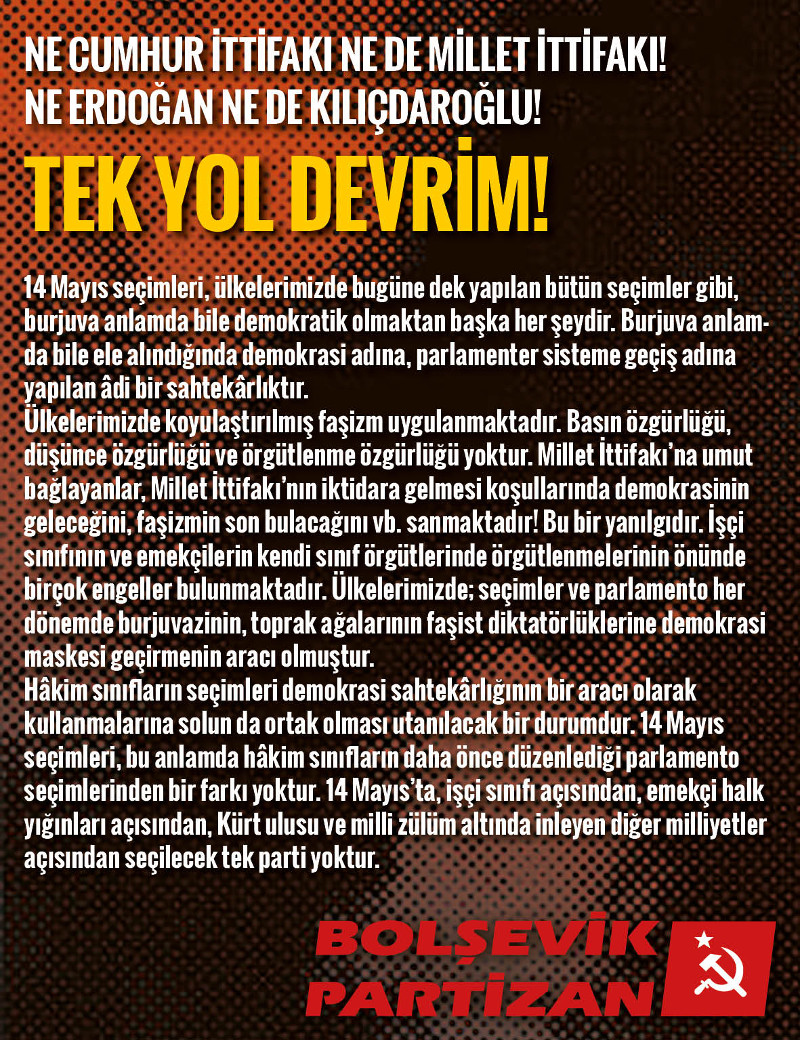 NE CUMHUR İTTİFAKI NE DE MİLLET İTTİFAKI!
NE ERDOĞAN NE DE KILIÇDAROĞLU!

TEK YOL DEVRİM!

14 Mayıs seçimleri, ülkelerimizde bugüne dek yapılan bütün seçimler gibi, burjuva anlamda bile demokratik olmaktan başka her şeydir. Burjuva anlamda bile ele alındığında demokrasi adına, parlamenter sisteme geçiş adına yapılan âdi bir sahtekârlıktır.

Ülkelerimizde koyulaştırılmış faşizm uygulanmaktadır. Basın özgürlüğü, düşünce özgürlüğü ve örgütlenme özgürlüğü yoktur. Millet İttifakı'na umut bağlayanlar, Millet İttifakı'nın iktidara gelmesi koşullarında demokrasinin geleceğini, faşizmin son bulacağını vb. sanmaktadır! Bu bir yanılgıdır. İşçi sınıfının ve emekçilerin kendi sınıf örgütlerinde örgütlenmelerinin önünde birçok engeller bulunmaktadır. Ülkelerimizde; seçimler ve parlamento her dönemde burjuvazinin, toprak ağalarının faşist diktatörlüklerine demokrasi maskesi geçirmenin aracı olmuştur.

Hâkim sınıfların seçimleri demokrasi sahtekârlığının bir aracı olarak kullanmalarına solun da ortak olması utanılacak bir durumdur. 14 Mayıs seçimleri, bu anlamda hâkim sınıfların daha önce düzenlediği parlamento seçimlerinden bir farkı yoktur. 14 Mayıs'ta, işçi sınıfı açısından, emekçi halk yığınları açısından, Kürt ulusu ve milli zülüm altında inleyen diğer milliyetler açısından seçilecek tek parti yoktur.

BOLŞEVİK
PARTİZAN